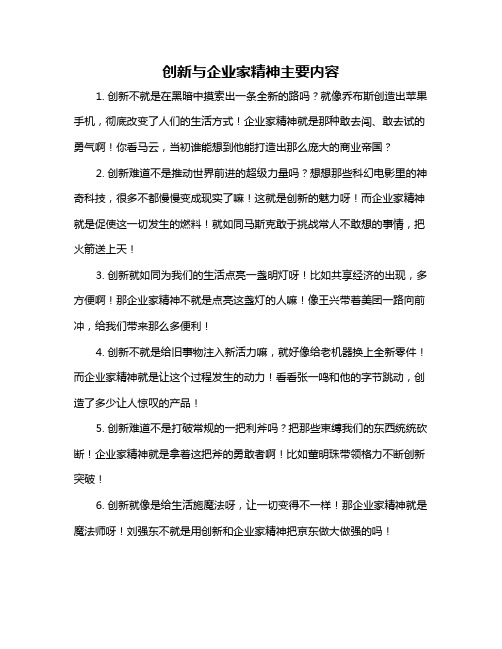 创新与企业家精神主要内容

1. 创新不就是在黑暗中摸索出一条全新的路吗？就像乔布斯创造出苹果手机，彻底改变了人们的生活方式！企业家精神就是那种敢去闯、敢去试的勇气啊！你看马云，当初谁能想到他能打造出那么庞大的商业帝国？

2. 创新难道不是推动世界前进的超级力量吗？想想那些科幻电影里的神奇科技，很多不都慢慢变成现实了嘛！这就是创新的魅力呀！而企业家精神就是促使这一切发生的燃料！就如同马斯克敢于挑战常人不敢想的事情，把火箭送上天！

3. 创新就如同为我们的生活点亮一盏明灯呀！比如共享经济的出现，多方便啊！那企业家精神不就是点亮这盏灯的人嘛！像王兴带着美团一路向前冲，给我们带来那么多便利！

4. 创新不就是给旧事物注入新活力嘛，就好像给老机器换上全新零件！而企业家精神就是让这个过程发生的动力！看看张一鸣和他的字节跳动，创造了多少让人惊叹的产品！

5. 创新难道不是打破常规的一把利斧吗？把那些束缚我们的东西统统砍断！企业家精神就是拿着这把斧的勇敢者啊！比如董明珠带领格力不断创新突破！

6. 创新就像是给生活施魔法呀，让一切变得不一样！那企业家精神就是魔法师呀！刘强东不就是用创新和企业家精神把京东做大做强的吗！